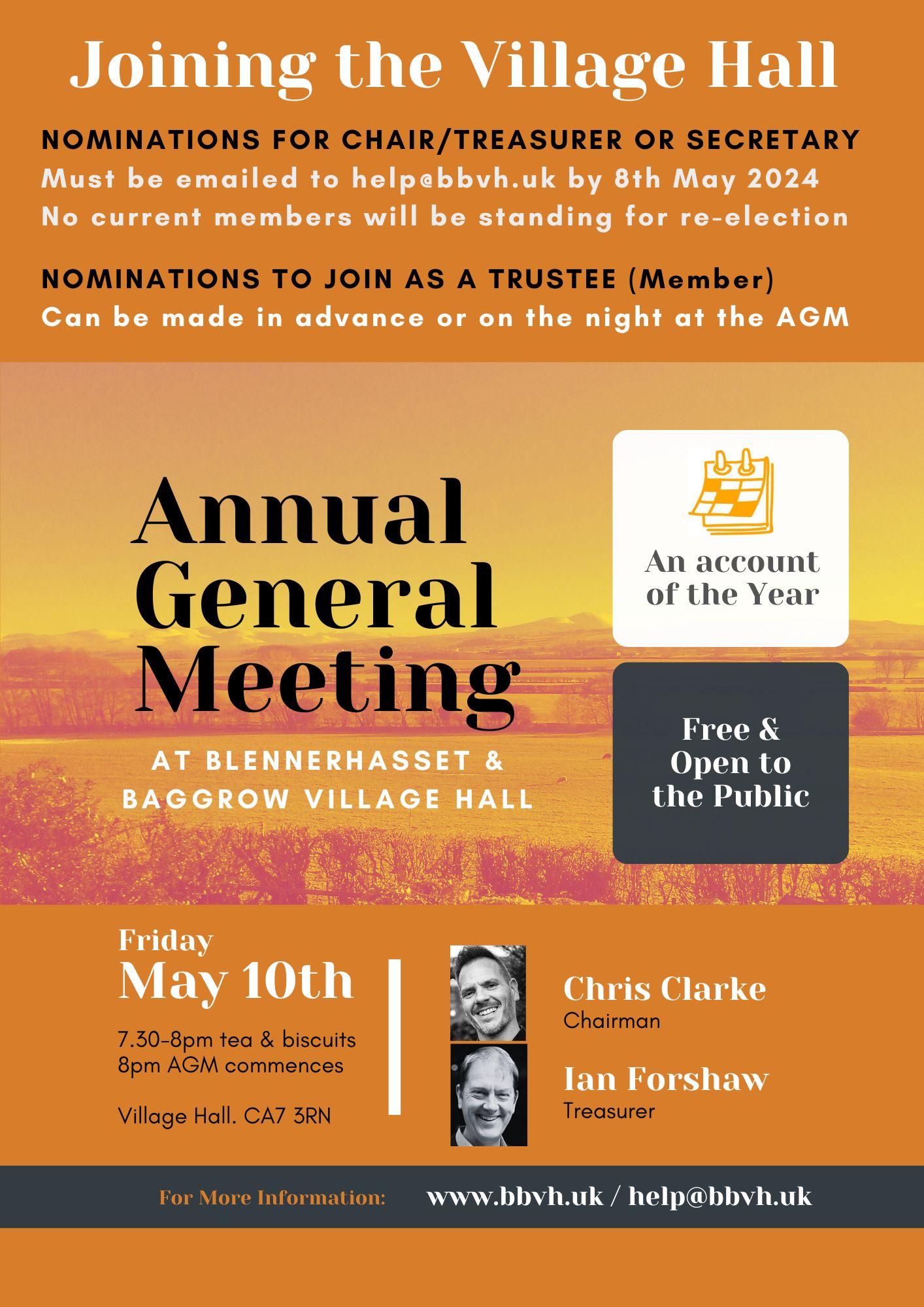 Joining the Village Hall

NOMINATIONS FOR CHAIR/TREASURER OR SECRETARY
Must be emailed to help@bbvh.uk by 8th May 2024
No current members will be standing for re-election

NOMINATIONS TO JOIN AS A TRUSTEE (Member)
Can be made in advance or on the night at the AGM

Annual General Meeting

AT BLENNERHASSET & BAGGROW VILLAGE HALL

An account of the Year

Free & Open to the Public

Friday
May 10th

7.30-8pm tea & biscuits
8pm AGM commences

Village Hall. CA7 3RN

Chris Clarke
Chairman

Ian Forshaw
Treasurer

For More Information: www.bbvh.uk / help@bbvh.uk